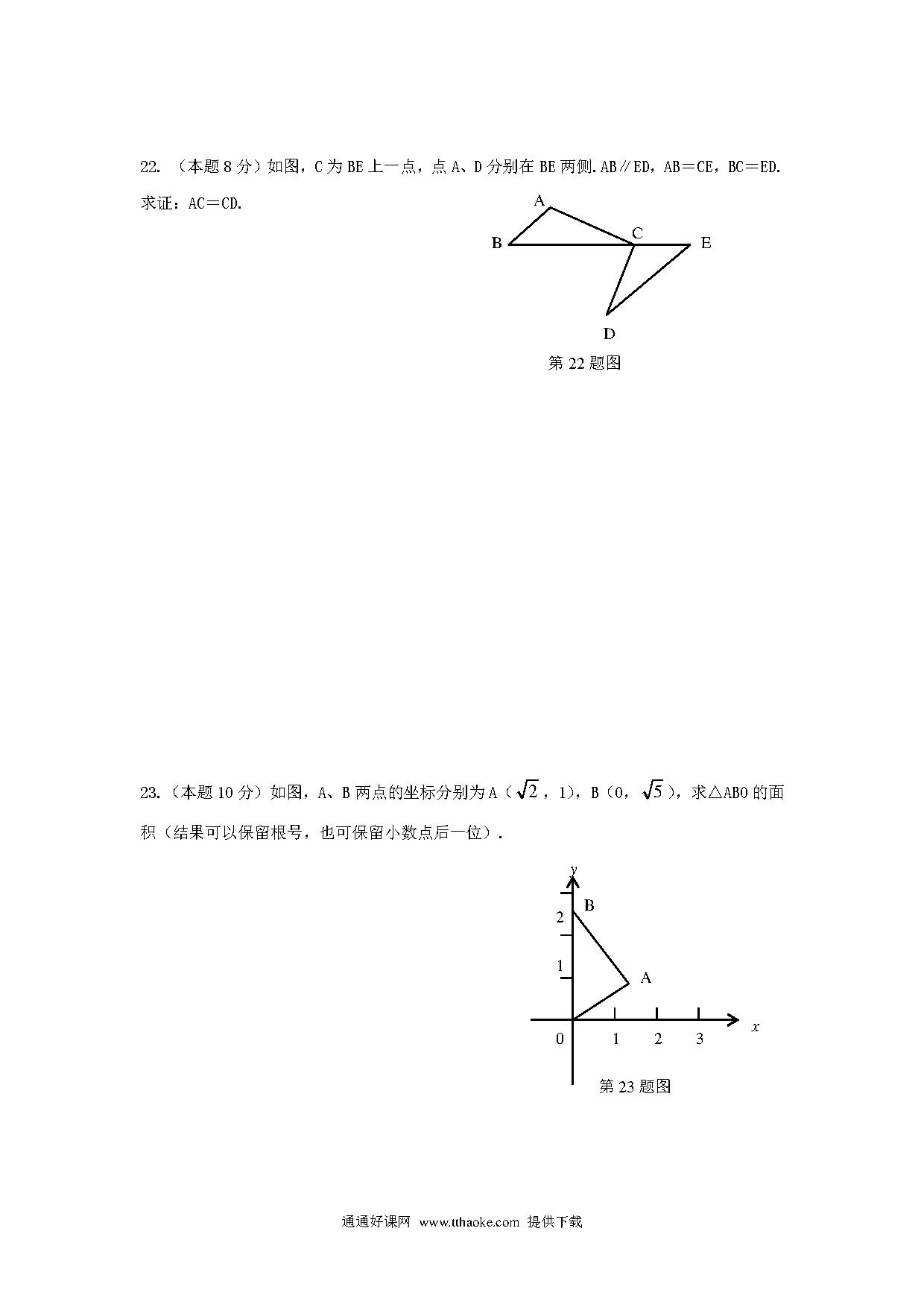 22. （本题 8 分）如图，C 为 BE 上一点，点 A、D 分别在 BE 两侧.AB∥ED，AB＝CE，BC＝ED.

求证：AC＝CD.

A

B

C

E

D

第 22 题图

23.（本题 10 分）如图，A、B 两点的坐标分别为 A（$\sqrt{2}$，1），B（0，$\sqrt{5}$），求△ABO 的面积（结果可以保留根号，也可保留小数点后一位）.

y

B

2

1

A

0

1

2

3

x

第 23 题图

通通好课网 www.tthaoke.com 提供下载